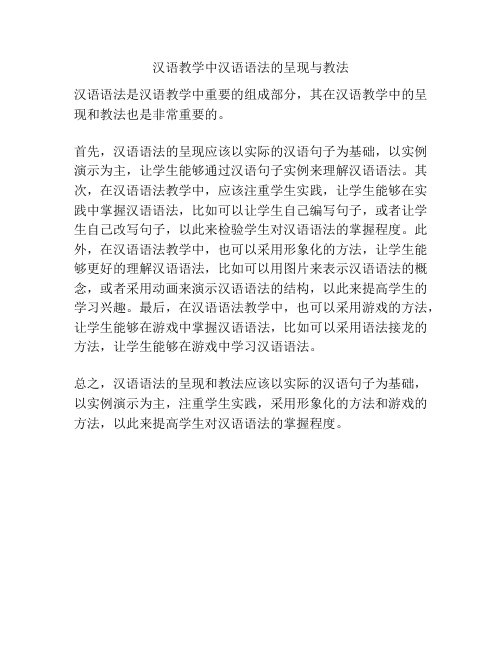 汉语教学中汉语语法的呈现与教法

汉语语法是汉语教学中重要的组成部分，其在汉语教学中的呈现和教法也是非常重要的。

首先，汉语语法的呈现应该以实际的汉语句子为基础，以实例演示为主，让学生能够通过汉语句子实例来理解汉语语法。其次，在汉语语法教学中，应该注重学生实践，让学生能够在实践中掌握汉语语法，比如可以让学生自己编写句子，或者让学生自己改写句子，以此来检验学生对汉语语法的掌握程度。此外，在汉语语法教学中，也可以采用形象化的方法，让学生能够更好的理解汉语语法，比如可以用图片来表示汉语语法的概念，或者采用动画来演示汉语语法的结构，以此来提高学生的学习兴趣。最后，在汉语语法教学中，也可以采用游戏的方法，让学生能够在游戏中掌握汉语语法，比如可以采用语法接龙的方法，让学生能够在游戏中学习汉语语法。

总之，汉语语法的呈现和教法应该以实际的汉语句子为基础，以实例演示为主，注重学生实践，采用形象化的方法和游戏的方法，以此来提高学生对汉语语法的掌握程度。